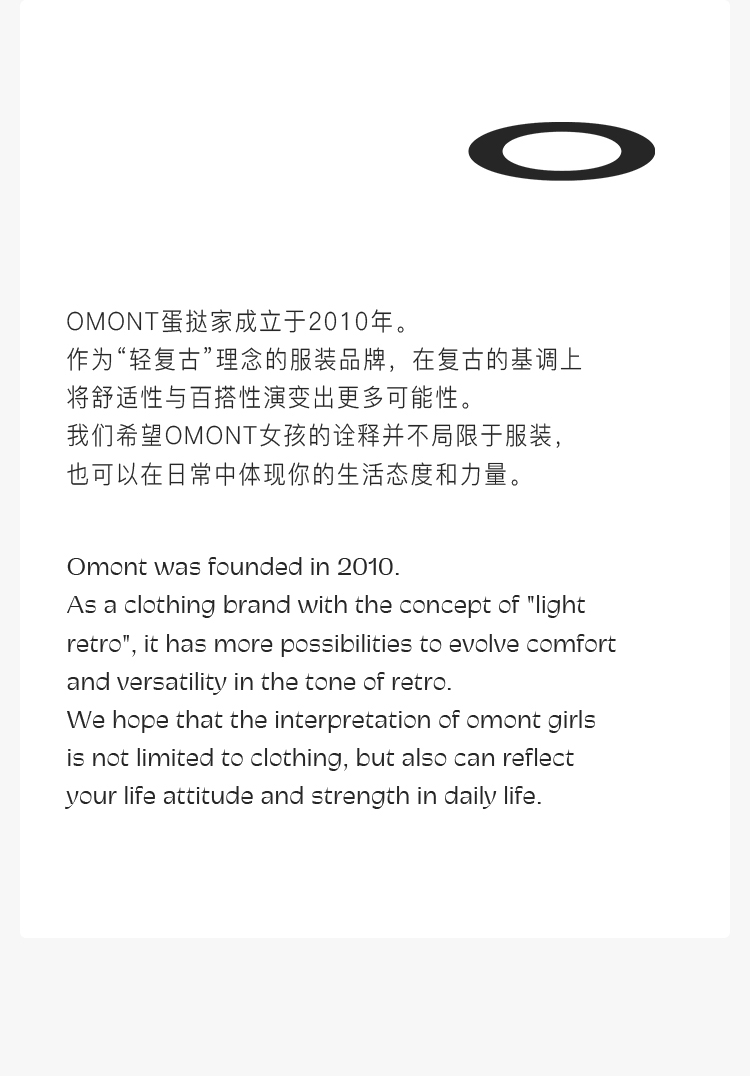 OMONT蛋挞家成立于2010年。
作为“轻复古”理念的服装品牌，在复古的基调上将舒适性与百搭性演变出更多可能性。
我们希望OMONT女孩的诠释并不局限于服装，也可以在日常中体现你的生活态度和力量。

Omont was founded in 2010.
As a clothing brand with the concept of "light retro", it has more possibilities to evolve comfort and versatility in the tone of retro.
We hope that the interpretation of omont girls is not limited to clothing, but also can reflect your life attitude and strength in daily life.